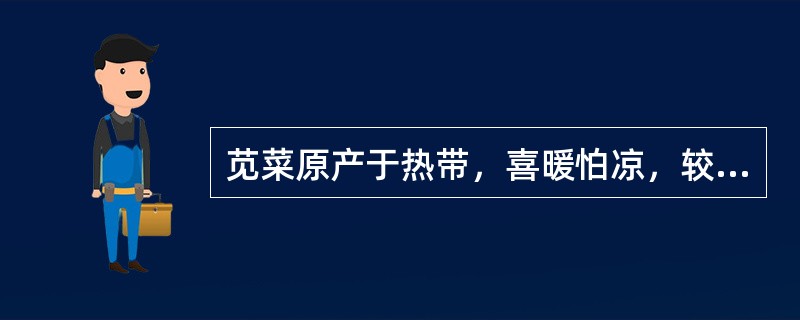 苋菜原产于热带，喜暖怕凉，较...